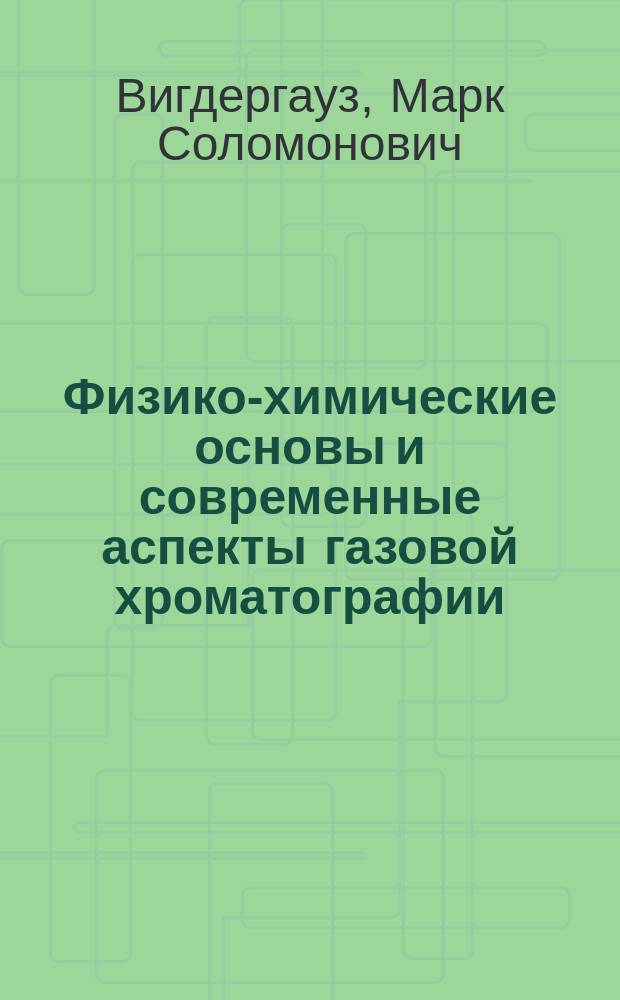 Вигдергауз, Марк Соломонович

Физико-химические основы и современные аспекты газовой хроматографии